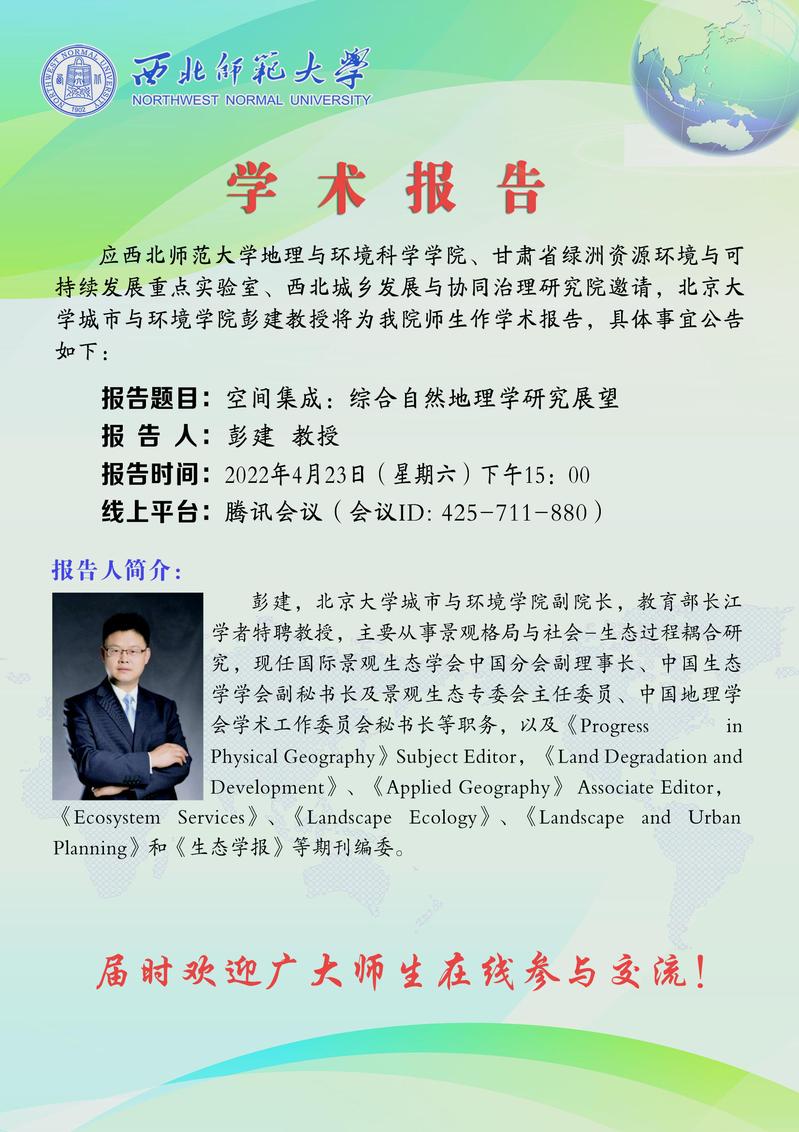 西北师范大学
NORTHWEST NORMAL UNIVERSITY

学术报告

应西北师范大学地理与环境科学学院、甘肃省绿洲资源环境与可持续发展重点实验室、西北城乡发展与协同治理研究院邀请，北京大学城市与环境学院彭建教授将为我院师生作学术报告，具体事宜公告如下：

报告题目：空间集成：综合自然地理学研究展望
报告人：彭建 教授
报告时间：2022年4月23日（星期六）下午15：00
线上平台：腾讯会议（会议ID: 425-711-880）

报告人简介：

彭建，北京大学城市与环境学院副院长，教育部长江学者特聘教授，主要从事景观格局与社会-生态过程耦合研究，现任国际景观生态学会中国分会副理事长、中国生态学学会副秘书长及景观生态专委会主任委员、中国地理学会学术工作委员会秘书长等职务，以及《Progress in Physical Geography》Subject Editor，《Land Degradation and Development》、《Applied Geography》Associate Editor，《Ecosystem Services》、《Landscape Ecology》、《Landscape and Urban Planning》和《生态学报》等期刊编委。

届时欢迎广大师生在线参与交流！